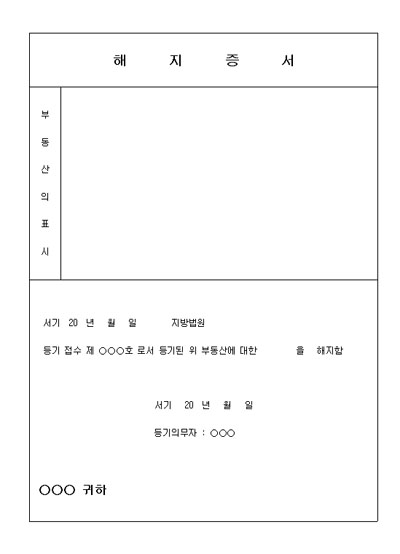 해 지 증 서

부 동 산 의 표 시

서기 20 년 월 일 지방법원

등기 접수 제 ○○○호 로서 등기된 위 부동산에 대한 을 해지함

서기 20 년 월 일

등기의무자 : ○○○

○○○ 귀하